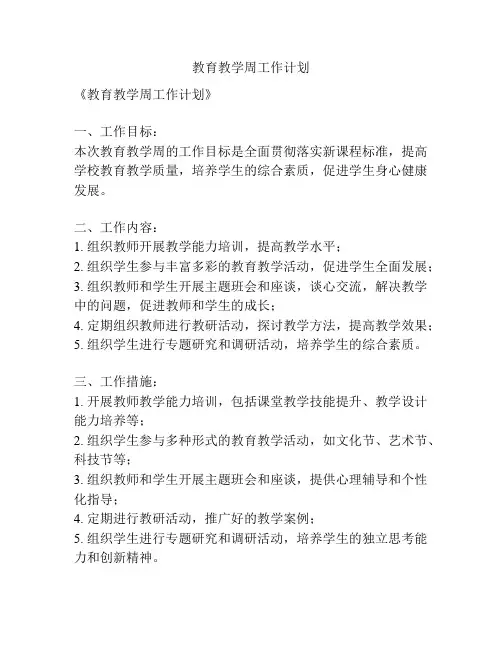 教育教学周工作计划

《教育教学周工作计划》

一、工作目标：
本次教育教学周的工作目标是全面贯彻落实新课程标准，提高学校教育教学质量，培养学生的综合素质，促进学生身心健康发展。

二、工作内容：
1. 组织教师开展教学能力培训，提高教学水平；
2. 组织学生参与丰富多彩的教育教学活动，促进学生全面发展；
3. 组织教师和学生开展主题班会和座谈，谈心交流，解决教学中的问题，促进教师和学生的成长；
4. 定期组织教师进行教研活动，探讨教学方法，提高教学效果；
5. 组织学生进行专题研究和调研活动，培养学生的综合素质。

三、工作措施：
1. 开展教师教学能力培训，包括课堂教学技能提升、教学设计能力培养等；
2. 组织学生参与多种形式的教育教学活动，如文化节、艺术节、科技节等；
3. 组织教师和学生开展主题班会和座谈，提供心理辅导和个性化指导；
4. 定期进行教研活动，推广好的教学案例；
5. 组织学生进行专题研究和调研活动，培养学生的独立思考能力和创新精神。